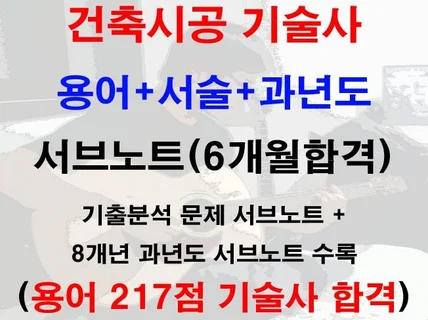 건축시공 기술사

용어+서술+과년도

서브노트(6개월합격)

기출분석 문제 서브노트 +
8개년 과년도 서브노트 수록

(용어 217점 기술사 합격)